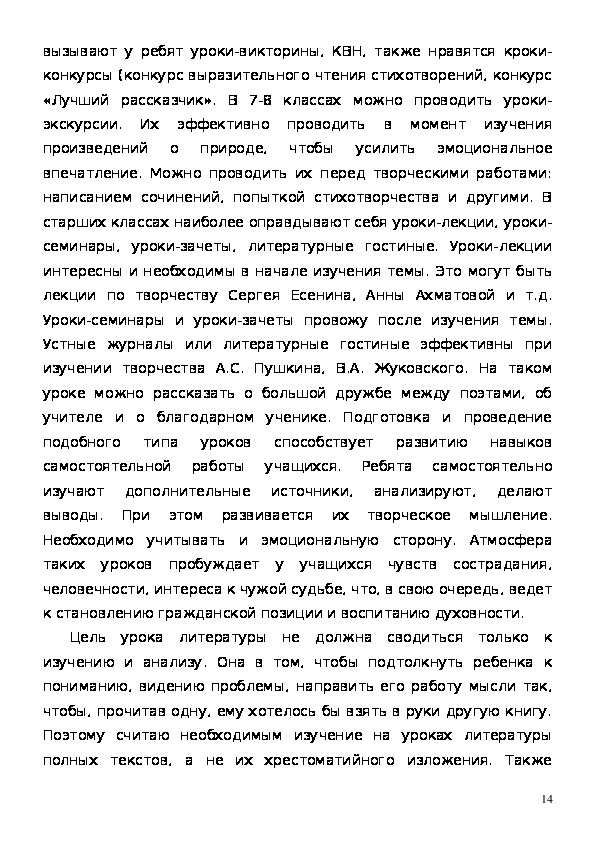 вызывают у ребят уроки-викторины, КВН, также нравятся кроки-конкурсы (конкурс выразительного чтения стихотворений, конкурс «Лучший рассказчик». В 7-8 классах можно проводить уроки-экскурсии. Их эффективно проводить в момент изучения произведений о природе, чтобы усилить эмоциональное впечатление. Можно проводить их перед творческими работами: написанием сочинений, попыткой стихотворчества и другими. В старших классах наиболее оправдывают себя уроки-лекции, уроки-семинары, уроки-зачеты, литературные гостиные. Уроки-лекции интересны и необходимы в начале изучения темы. Это могут быть лекции по творчеству Сергея Есенина, Анны Ахматовой и т.д. Уроки-семинары и уроки-зачеты провожу после изучения темы. Устные журналы или литературные гостиные эффективны при изучении творчества А.С. Пушкина, В.А. Жуковского. На таком уроке можно рассказать о большой дружбе между поэтами, об учителе и о благодарном ученике. Подготовка и проведение подобного типа уроков способствует развитию навыков самостоятельной работы учащихся. Ребята самостоятельно изучают дополнительные источники, анализируют, делают выводы. При этом развивается их творческое мышление. Необходимо учитывать и эмоциональную сторону. Атмосфера таких уроков пробуждает у учащихся чувств сострадания, человечности, интереса к чужой судьбе, что, в свою очередь, ведет к становлению гражданской позиции и воспитанию духовности.

Цель урока литературы не должна сводиться только к изучению и анализу. Она в том, чтобы подтолкнуть ребенка к пониманию, видению проблемы, направить его работу мысли так, чтобы, прочитав одну, ему хотелось бы взять в руки другую книгу. Поэтому считаю необходимым изучение на уроках литературы полных текстов, а не их хрестоматийного изложения. Также

14